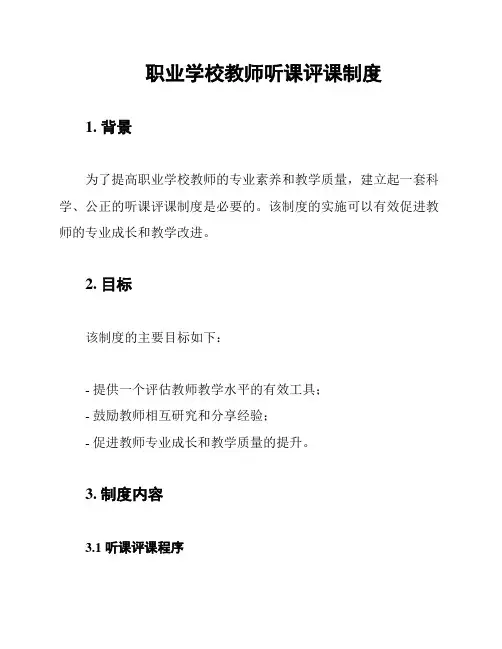 职业学校教师听课评课制度

1. 背景

为了提高职业学校教师的专业素养和教学质量，建立起一套科学、公正的听课评课制度是必要的。该制度的实施可以有效促进教师的专业成长和教学改进。

2. 目标

该制度的主要目标如下：

- 提供一个评估教师教学水平的有效工具；
- 鼓励教师相互研究和分享经验；
- 促进教师专业成长和教学质量的提升。

3. 制度内容

3.1 听课评课程序